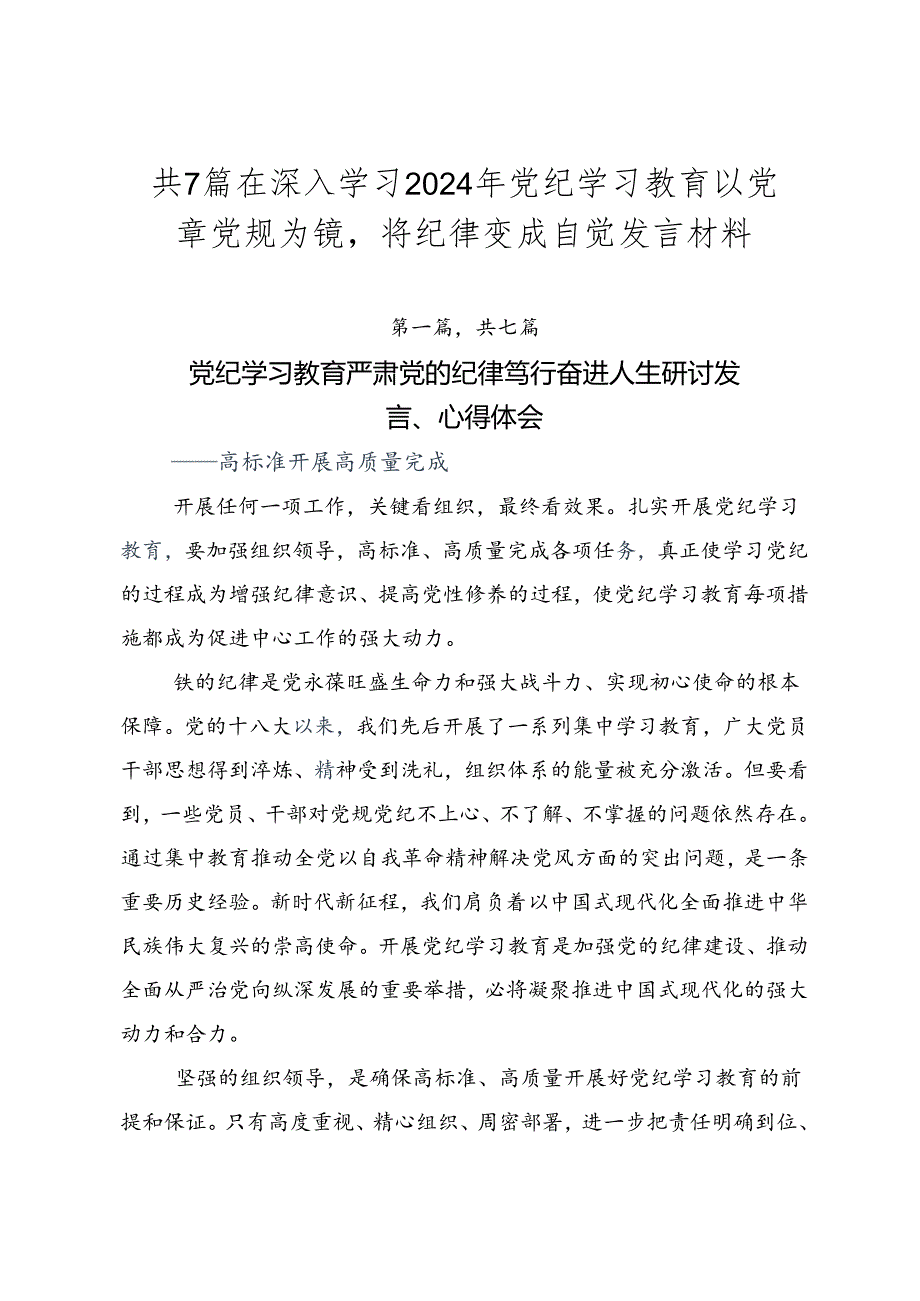 共7篇在深入学习2024年党纪学习教育以党章党规为镜，将纪律变成自觉发言材料

第一篇，共七篇

党纪学习教育严肃党的纪律笃行奋进人生研讨发言、心得体会

——高标准开展高质量完成

开展任何一项工作，关键看组织，最终看效果。扎实开展党纪学习教育，要加强组织领导，高标准、高质量完成各项任务，真正使学习党纪的过程成为增强纪律意识、提高党性修养的过程，使党纪学习教育每项措施都成为促进中心工作的强大动力。

铁的纪律是党永葆旺盛生命力和强大战斗力、实现初心使命的根本保障。党的十八大以来，我们先后开展了一系列集中学习教育，广大党员干部思想得到淬炼、精神受到洗礼，组织体系的能量被充分激活。但要看到，一些党员、干部对党规党纪不上心、不了解、不掌握的问题依然存在。通过集中教育推动全党以自我革命精神解决党风方面的突出问题，是一条重要历史经验。新时代新征程，我们肩负着以中国式现代化全面推进中华民族伟大复兴的崇高使命。开展党纪学习教育是加强党的纪律建设、推动全面从严治党向纵深发展的重要举措，必将凝聚推进中国式现代化的强大动力和合力。

坚强的组织领导，是确保高标准、高质量开展好党纪学习教育的前提和保证。只有高度重视、精心组织、周密部署，进一步把责任明确到位、